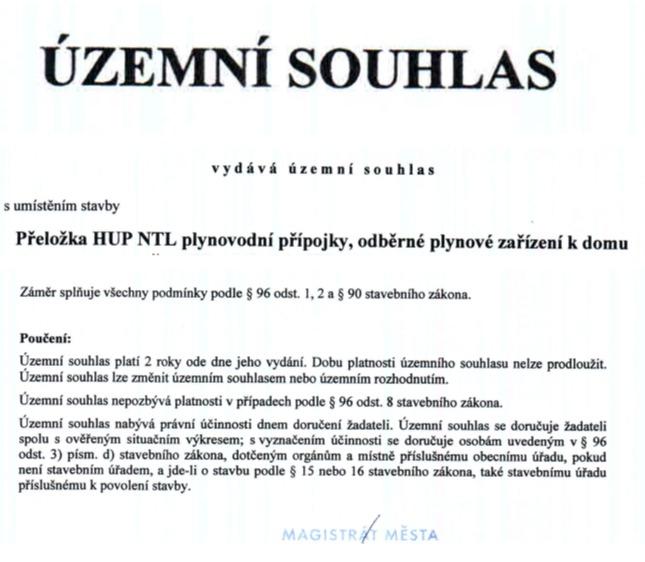 ÚZEMNÍ SOUHLAS

vydává územní souhlas

s umístěním stavby

Přeložka HUP NTL plynovodní přípojky, odběrné plynové zařízení k domu

Záměr splňuje všechny podmínky podle § 96 odst. 1, 2 a § 90 stavebního zákona.

Poučení:

Územní souhlas platí 2 roky ode dne jeho vydání. Dobu platnosti územního souhlasu nelze prodloužit. Územní souhlas lze změnit územním souhlasem nebo územním rozhodnutím.

Územní souhlas nepozbývá platnosti v případech podle § 96 odst. 8 stavebního zákona.

Územní souhlas nabývá právní účinnosti dnem doručení žadateli. Územní souhlas se doručuje žadateli spolu s ověřeným situačním výkresem; s vyznačením účinnosti se doručuje osobám uvedeným v § 96 odst. 3) písm. d) stavebního zákona, dotčeným orgánům a místně příslušnému obecnímu úřadu, pokud není stavebním úřadem, a jde-li o stavbu podle § 15 nebo 16 stavebního zákona, také stavebnímu úřadu příslušnému k povolení stavby.

MAGISTRÁT MĚSTA